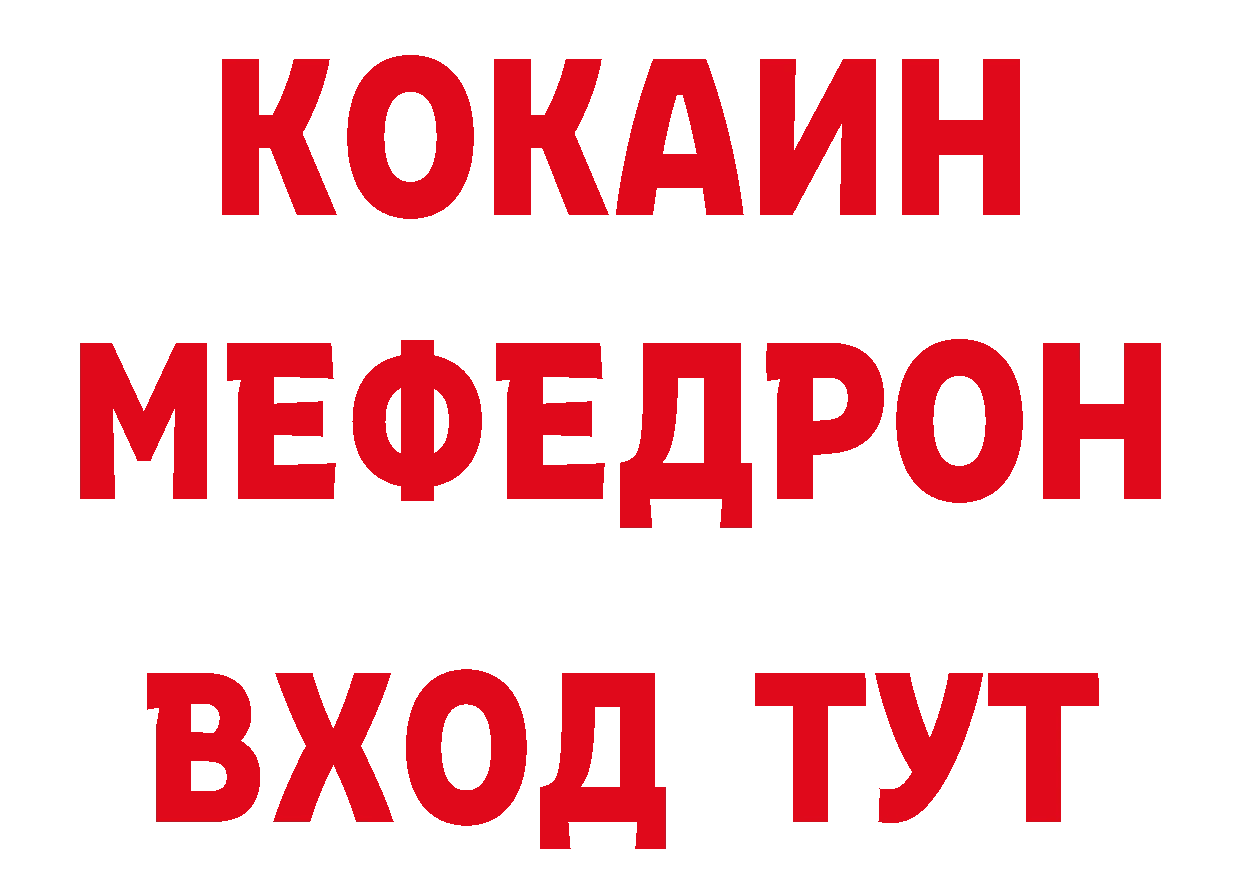 КОКАИН
МЕФЕДРОН
ВХОД ТУТ